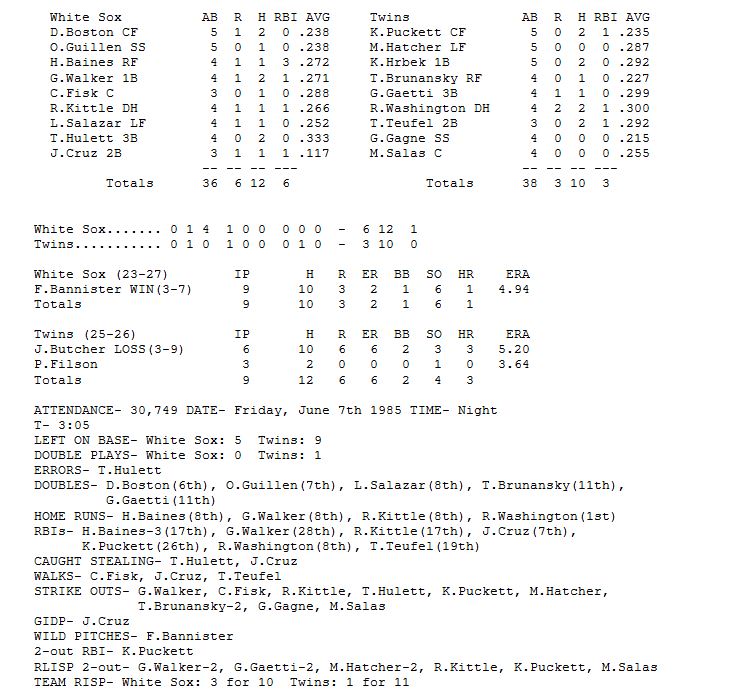 | White Sox | AB | R | H | RBI | AVG |
|---|---|---|---|---|---|
| D.Boston CF | 5 | 1 | 2 | 0 | .238 |
| O.Guillen SS | 5 | 0 | 1 | 0 | .238 |
| H.Baines RF | 4 | 1 | 1 | 3 | .272 |
| G.Walker 1B | 4 | 1 | 2 | 1 | .271 |
| C.Fisk C | 3 | 0 | 1 | 0 | .288 |
| R.Kittle DH | 4 | 1 | 1 | 1 | .266 |
| L.Salazar LF | 4 | 1 | 1 | 0 | .252 |
| T.Hulett 3B | 4 | 0 | 2 | 0 | .333 |
| J.Cruz 2B | 3 | 1 | 1 | 1 | .117 |
| | -- | -- | -- | --- | |
| Totals | 36 | 6 | 12 | 6 | |

| Twins | AB | R | H | RBI | AVG |
|---|---|---|---|---|---|
| K.Puckett CF | 5 | 0 | 2 | 1 | .235 |
| M.Hatcher LF | 5 | 0 | 0 | 0 | .287 |
| K.Hrbek 1B | 5 | 0 | 2 | 0 | .292 |
| T.Brunansky RF | 4 | 0 | 1 | 0 | .227 |
| G.Gaetti 3B | 4 | 1 | 1 | 0 | .299 |
| R.Washington DH | 4 | 2 | 2 | 1 | .300 |
| T.Teufel 2B | 3 | 0 | 2 | 1 | .292 |
| G.Gagne SS | 4 | 0 | 0 | 0 | .215 |
| M.Salas C | 4 | 0 | 0 | 0 | .255 |
| | -- | -- | -- | --- | |
| Totals | 38 | 3 | 10 | 3 | |

White Sox....... 0 1 4 1 0 0 0 0 0 - 6 12 1
Twins........... 0 1 0 1 0 0 0 1 0 - 3 10 0

| White Sox (23-27) | IP | H | R | ER | BB | SO | HR | ERA |
|---|---|---|---|---|---|---|---|---|
| F.Bannister WIN(3-7) | 9 | 10 | 3 | 2 | 1 | 6 | 1 | 4.94 |
| Totals | 9 | 10 | 3 | 2 | 1 | 6 | 1 | |

| Twins (25-26) | IP | H | R | ER | BB | SO | HR | ERA |
|---|---|---|---|---|---|---|---|---|
| J.Butcher LOSS(3-9) | 6 | 10 | 6 | 6 | 2 | 3 | 3 | 5.20 |
| P.Filson | 3 | 2 | 0 | 0 | 0 | 1 | 0 | 3.64 |
| Totals | 9 | 12 | 6 | 6 | 2 | 4 | 3 | |

ATTENDANCE- 30,749 DATE- Friday, June 7th 1985 TIME- Night
T- 3:05
LEFT ON BASE- White Sox: 5 Twins: 9
DOUBLE PLAYS- White Sox: 0 Twins: 1
ERRORS- T.Hulett
DOUBLES- D.Boston(6th), O.Guillen(7th), L.Salazar(8th), T.Brunansky(11th), G.Gaetti(11th)
HOME RUNS- H.Baines(8th), G.Walker(8th), R.Kittle(8th), R.Washington(1st)
RBIs- H.Baines-3(17th), G.Walker(28th), R.Kittle(17th), J.Cruz(7th), K.Puckett(26th), R.Washington(8th), T.Teufel(19th)
CAUGHT STEALING- T.Hulett, J.Cruz
WALKS- C.Fisk, J.Cruz, T.Teufel
STRIKE OUTS- G.Walker, C.Fisk, R.Kittle, T.Hulett, K.Puckett, M.Hatcher, T.Brunansky-2, G.Gagne, M.Salas
GIDP- J.Cruz
WILD PITCHES- F.Bannister
2-out RBI- K.Puckett
RLISP 2-out- G.Walker-2, G.Gaetti-2, M.Hatcher-2, R.Kittle, K.Puckett, M.Salas
TEAM RISP- White Sox: 3 for 10 Twins: 1 for 11